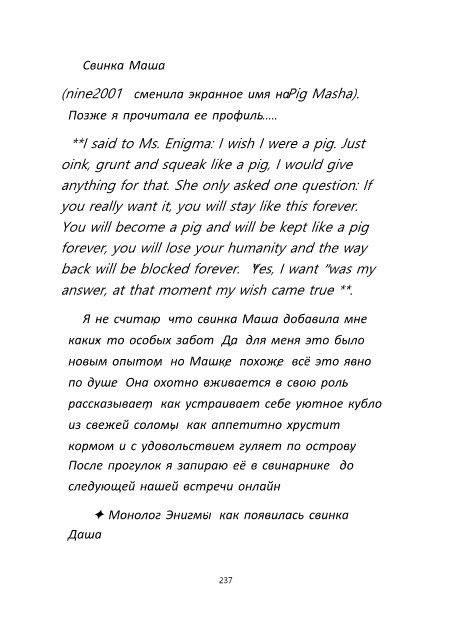 Свинка Маша

(nine2001 сменила экранное имя наPig Masha).

Позже я прочитала ее профиль.....

**I said to Ms. Enigma: I wish I were a pig. Just oink, grunt and squeak like a pig, I would give anything for that. She only asked one question: If you really want it, you will stay like this forever. You will become a pig and will be kept like a pig forever, you will lose your humanity and the way back will be blocked forever. Yes, I want "was my answer, at that moment my wish came true **.

Я не считаю что свинка Маша добавила мне каких то особых забот Да для меня это было новым опытом но Машке похоже всё это явно по душе Она охотно вживается в свою роль рассказывает как устраивает себе уютное кубло из свежей соломы как аппетитно хрустит кормом и с удовольствием гуляет по острову После прогулок я запираю её в свинарнике до следующей нашей встречи онлайн

✦ Монолог Энигмы как появилась свинка Даша

237